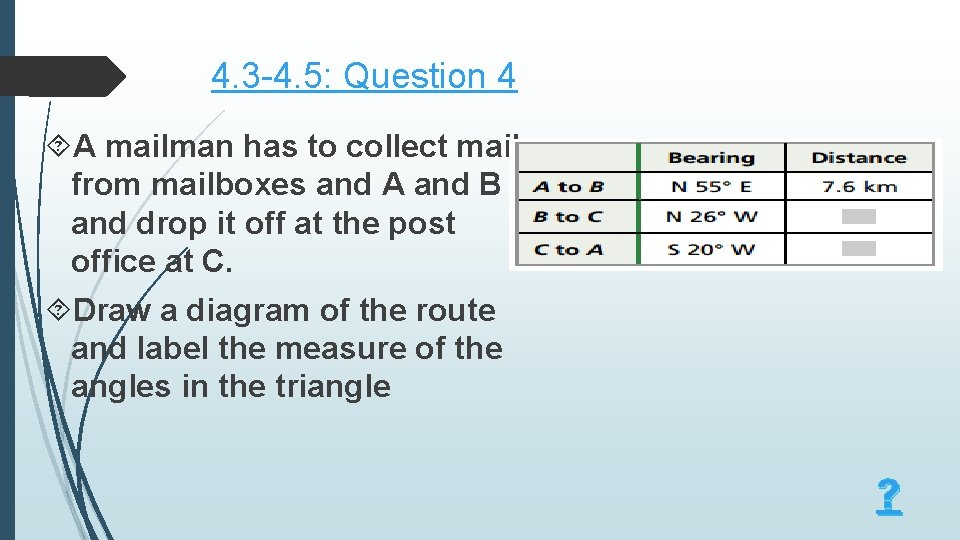 4.3-4.5: Question 4

A mailman has to collect mail from mailboxes and A and B and drop it off at the post office at C.

Draw a diagram of the route and label the measure of the angles in the triangle

| | Bearing | Distance |
|---|---|---|
| A to B | N 55° E | 7.6 km |
| B to C | N 26° W | |
| C to A | S 20° W | |

?